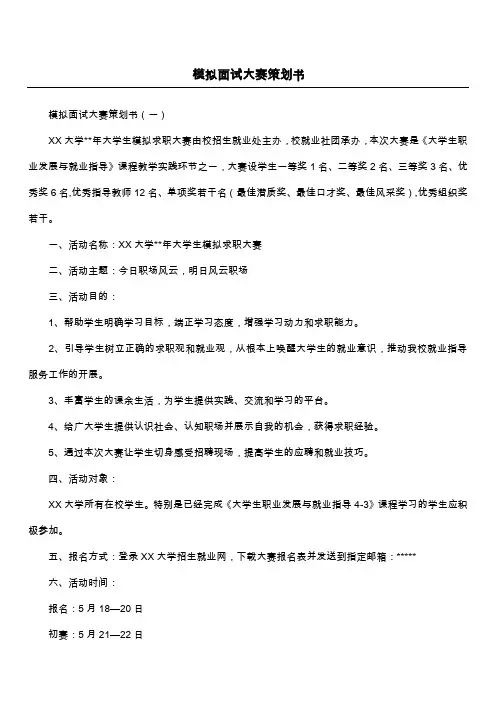 模拟面试大赛策划书

模拟面试大赛策划书（一）

XX 大学**年大学生模拟求职大赛由校招生就业处主办，校就业社团承办，本次大赛是《大学生职业发展与就业指导》课程教学实践环节之一，大赛设学生一等奖 1 名、二等奖 2 名、三等奖 3 名、优秀奖 6 名,优秀指导教师 12 名、单项奖若干名（最佳潜质奖、最佳口才奖、最佳风采奖），优秀组织奖若干。

一、活动名称：XX 大学**年大学生模拟求职大赛

二、活动主题：今日职场风云，明日风云职场

三、活动目的：

1、帮助学生明确学习目标，端正学习态度，增强学习动力和求职能力。

2、引导学生树立正确的求职观和就业观，从根本上唤醒大学生的就业意识，推动我校就业指导服务工作的开展。

3、丰富学生的课余生活，为学生提供实践、交流和学习的平台。

4、给广大学生提供认识社会、认知职场并展示自我的机会，获得求职经验。

5、通过本次大赛让学生切身感受招聘现场，提高学生的应聘和就业技巧。

四、活动对象：

XX 大学所有在校学生。特别是已经完成《大学生职业发展与就业指导 4-3》课程学习的学生应积极参加。

五、报名方式：登录 XX 大学招生就业网，下载大赛报名表并发送到指定邮箱：*****

六、活动时间：

报名：5 月 18—20 日

初赛：5 月 21—22 日